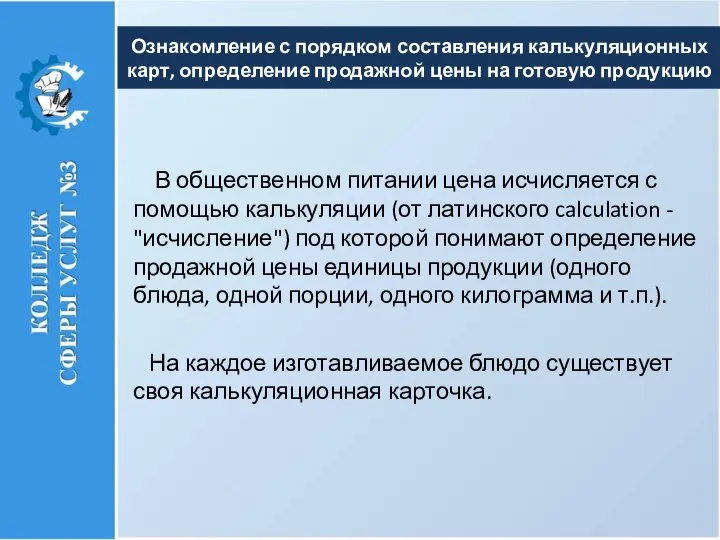 КОЛЛЕДЖ СФЕРЫ УСЛУГ №3

Ознакомление с порядком составления калькуляционных карт, определение продажной цены на готовую продукцию

В общественном питании цена исчисляется с помощью калькуляции (от латинского calculation - "исчисление") под которой понимают определение продажной цены единицы продукции (одного блюда, одной порции, одного килограмма и т.п.).

На каждое изготавливаемое блюдо существует своя калькуляционная карточка.